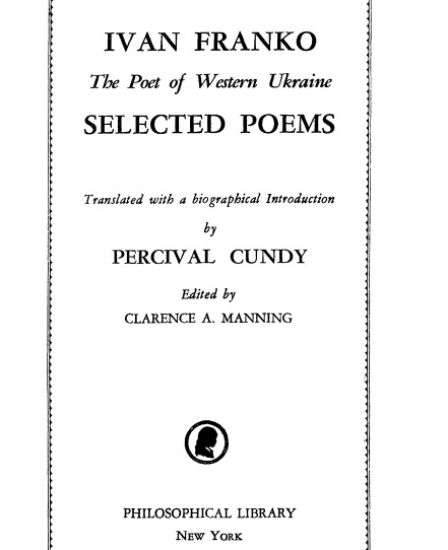 IVAN FRANKO

The Poet of Western Ukraine

SELECTED POEMS

Translated with a biographical Introduction

by

PERCIVAL CUNDY

Edited by

CLARENCE A. MANNING

PHILOSOPHICAL LIBRARY

NEW YORK